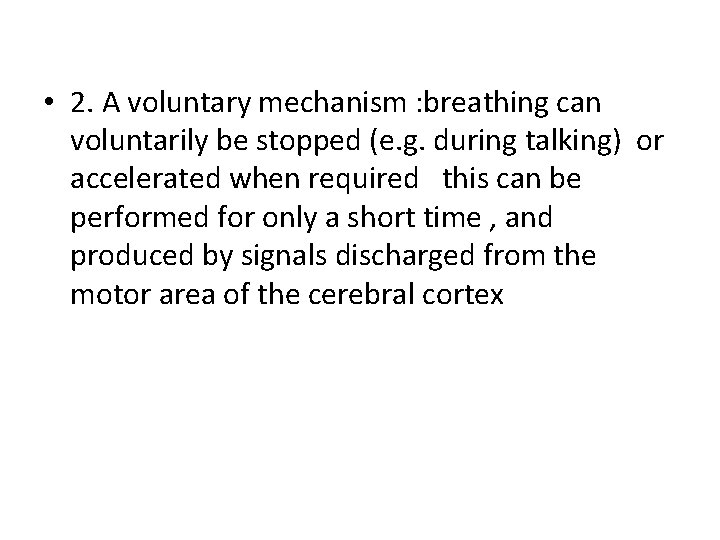 • 2. A voluntary mechanism :breathing can voluntarily be stopped (e.g. during talking) or accelerated when required this can be performed for only a short time , and produced by signals discharged from the motor area of the cerebral cortex